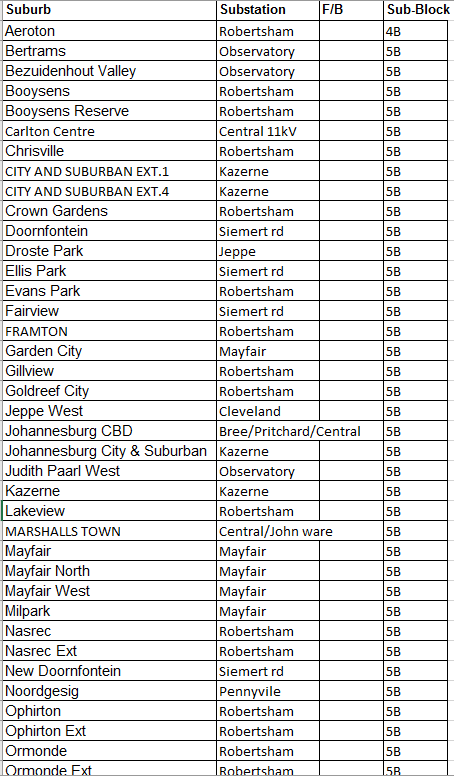 | Suburb | Substation | F/B | Sub-Block |
|---|---|---|---|
| Aeroton | Robertsham | | 4B |
| Bertrams | Observatory | | 5B |
| Bezuidenhout Valley | Observatory | | 5B |
| Booysens | Robertsham | | 5B |
| Booysens Reserve | Robertsham | | 5B |
| Carlton Centre | Central 11kV | | 5B |
| Chrisville | Robertsham | | 5B |
| CITY AND SUBURBAN EXT.1 | Kazerne | | 5B |
| CITY AND SUBURBAN EXT.4 | Kazerne | | 5B |
| Crown Gardens | Robertsham | | 5B |
| Doornfontein | Siemert rd | | 5B |
| Droste Park | Jeppe | | 5B |
| Ellis Park | Siemert rd | | 5B |
| Evans Park | Robertsham | | 5B |
| Fairview | Siemert rd | | 5B |
| FRAMTON | Robertsham | | 5B |
| Garden City | Mayfair | | 5B |
| Gillview | Robertsham | | 5B |
| Goldreef City | Robertsham | | 5B |
| Jeppe West | Cleveland | | 5B |
| Johannesburg CBD | Bree/Pritchard/Central | | 5B |
| Johannesburg City & Suburban | Kazerne | | 5B |
| Judith Paarl West | Observatory | | 5B |
| Kazerne | Kazerne | | 5B |
| Lakeview | Robertsham | | 5B |
| MARSHALLS TOWN | Central/John ware | | 5B |
| Mayfair | Mayfair | | 5B |
| Mayfair North | Mayfair | | 5B |
| Mayfair West | Mayfair | | 5B |
| Milpark | Mayfair | | 5B |
| Nasrec | Robertsham | | 5B |
| Nasrec Ext | Robertsham | | 5B |
| New Doornfontein | Siemert rd | | 5B |
| Noordgesig | Pennyvile | | 5B |
| Ophirton | Robertsham | | 5B |
| Ophirton Ext | Robertsham | | 5B |
| Ormonde | Robertsham | | 5B |
| Ormonde Ext | Robertsham | | 5B |